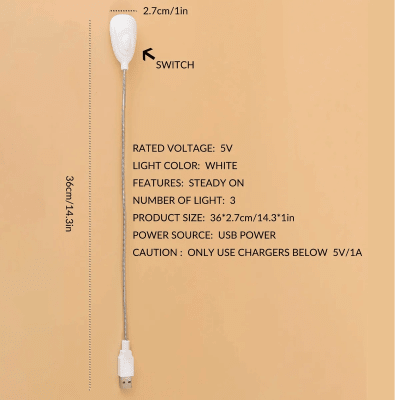 2.7cm/1in

SWITCH

36cm/14.3in

RATED VOLTAGE: 5V
LIGHT COLOR: WHITE
FEATURES: STEADY ON
NUMBER OF LIGHT: 3
PRODUCT SIZE: 36*2.7cm/14.3*1in
POWER SOURCE: USB POWER
CAUTION : ONLY USE CHARGERS BELOW 5V/1A